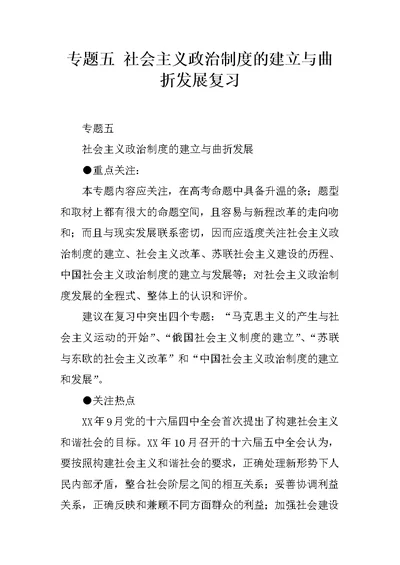 专题五 社会主义政治制度的建立与曲折发展复习

专题五

社会主义政治制度的建立与曲折发展

●重点关注：

本专题内容应关注，在高考命题中具备升温的条；题型和取材上都有很大的命题空间，且容易与新程改革的走向吻和；而且与现实发展联系密切，因而应适度关注社会主义政治制度的建立、社会主义改革、苏联社会主义建设的历程、中国社会主义政治制度的建立与发展等；对社会主义政治制度发展的全程式、整体上的认识和评价。

建议在复习中突出四个专题：“马克思主义的产生与社会主义运动的开始”、“俄国社会主义制度的建立”、“苏联与东欧的社会主义改革”和“中国社会主义政治制度的建立和发展”。

●关注热点

XX年9月党的十六届四中全会首次提出了构建社会主义和谐社会的目标。XX年10月召开的十六届五中全会认为，要按照构建社会主义和谐社会的要求，正确处理新形势下人民内部矛盾，整合社会阶层之间的相互关系；妥善协调利益关系，正确反映和兼顾不同方面群众的利益；加强社会建设